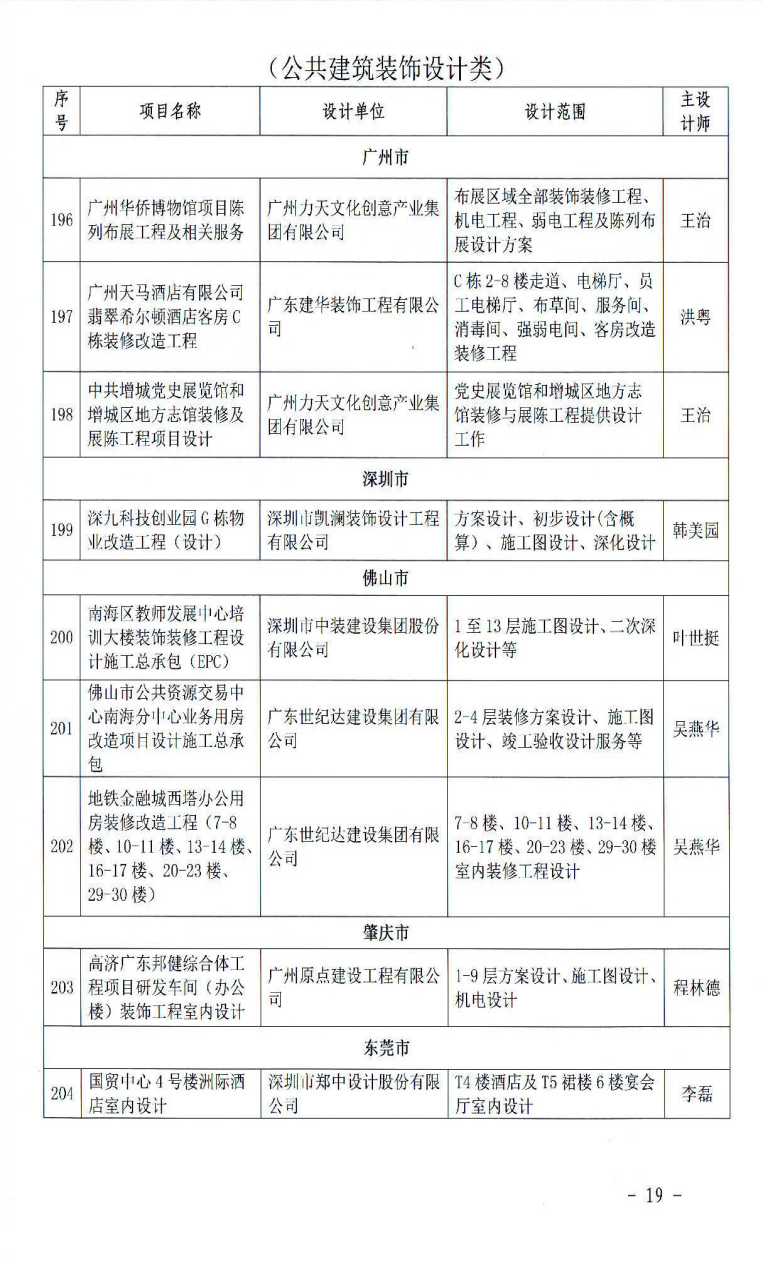 （公共建筑装饰设计类）

| 序号 | 项目名称 | 设计单位 | 设计范围 | 主设计师 |
|---|---|---|---|---|
| 广州市 | | | | |
| 196 | 广州华侨博物馆项目陈列布展工程及相关服务 | 广州力天文化创意产业集团有限公司 | 布展区域全部装饰装修工程、机电工程、弱电工程及陈列布展设计方案 | 王治 |
| 197 | 广州天马酒店有限公司翡翠希尔顿酒店客房C栋装修改造工程 | 广东建华装饰工程有限公司 | C栋2-8楼走道、电梯厅、员工电梯厅、布草间、服务间、消毒间、强弱电间、客房改造装修工程 | 洪粤 |
| 198 | 中共增城党史展览馆和增城区地方志馆装修及展陈工程项目设计 | 广州力天文化创意产业集团有限公司 | 党史展览馆和增城区地方志馆装修与展陈工程提供设计工作 | 王治 |
| 深圳市 | | | | |
| 199 | 深九科技创业园G栋物业改造工程（设计） | 深圳市凯澜装饰设计工程有限公司 | 方案设计、初步设计(含概算)、施工图设计、深化设计 | 韩美园 |
| 佛山市 | | | | |
| 200 | 南海区教师发展中心培训大楼装饰装修工程设计施工总承包（EPC） | 深圳市中装建设集团股份有限公司 | 1至13层施工图设计、二次深化设计等 | 叶世挺 |
| 201 | 佛山市公共资源交易中心南海分中心业务用房改造项目设计施工总承包 | 广东世纪达建设集团有限公司 | 2-4层装修方案设计、施工图设计、竣工验收设计服务等 | 吴燕华 |
| 202 | 地铁金融城西塔办公用房装修改造工程（7-8楼、10-11楼、13-14楼、16-17楼、20-23楼、29-30楼） | 广东世纪达建设集团有限公司 | 7-8楼、10-11楼、13-14楼、16-17楼、20-23楼、29-30楼室内装修工程设计 | 吴燕华 |
| 肇庆市 | | | | |
| 203 | 高济广东邦健综合体工程项目研发车间（办公楼）装饰工程室内设计 | 广州原点建设工程有限公司 | 1-9层方案设计、施工图设计、机电设计 | 程林德 |
| 东莞市 | | | | |
| 204 | 国贸中心4号楼洲际酒店室内设计 | 深圳市郑中设计股份有限公司 | T4楼酒店及T5裙楼6楼宴会厅室内设计 | 李磊 |

- 19 -